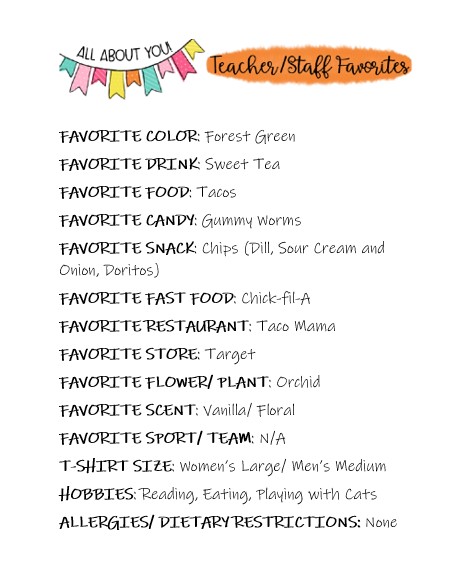 ALL ABOUT YOU!

Teacher/Staff Favorites

FAVORITE COLOR: Forest Green

FAVORITE DRINK: Sweet Tea

FAVORITE FOOD: Tacos

FAVORITE CANDY: Gummy Worms

FAVORITE SNACK: Chips (Dill, Sour Cream and Onion, Doritos)

FAVORITE FAST FOOD: Chick-fil-A

FAVORITE RESTAURANT: Taco Mama

FAVORITE STORE: Target

FAVORITE FLOWER/ PLANT: Orchid

FAVORITE SCENT: Vanilla/ Floral

FAVORITE SPORT/ TEAM: N/A

T-SHIRT SIZE: Women's Large/ Men's Medium

HOBBIES: Reading, Eating, Playing with Cats

ALLERGIES/ DIETARY RESTRICTIONS: None